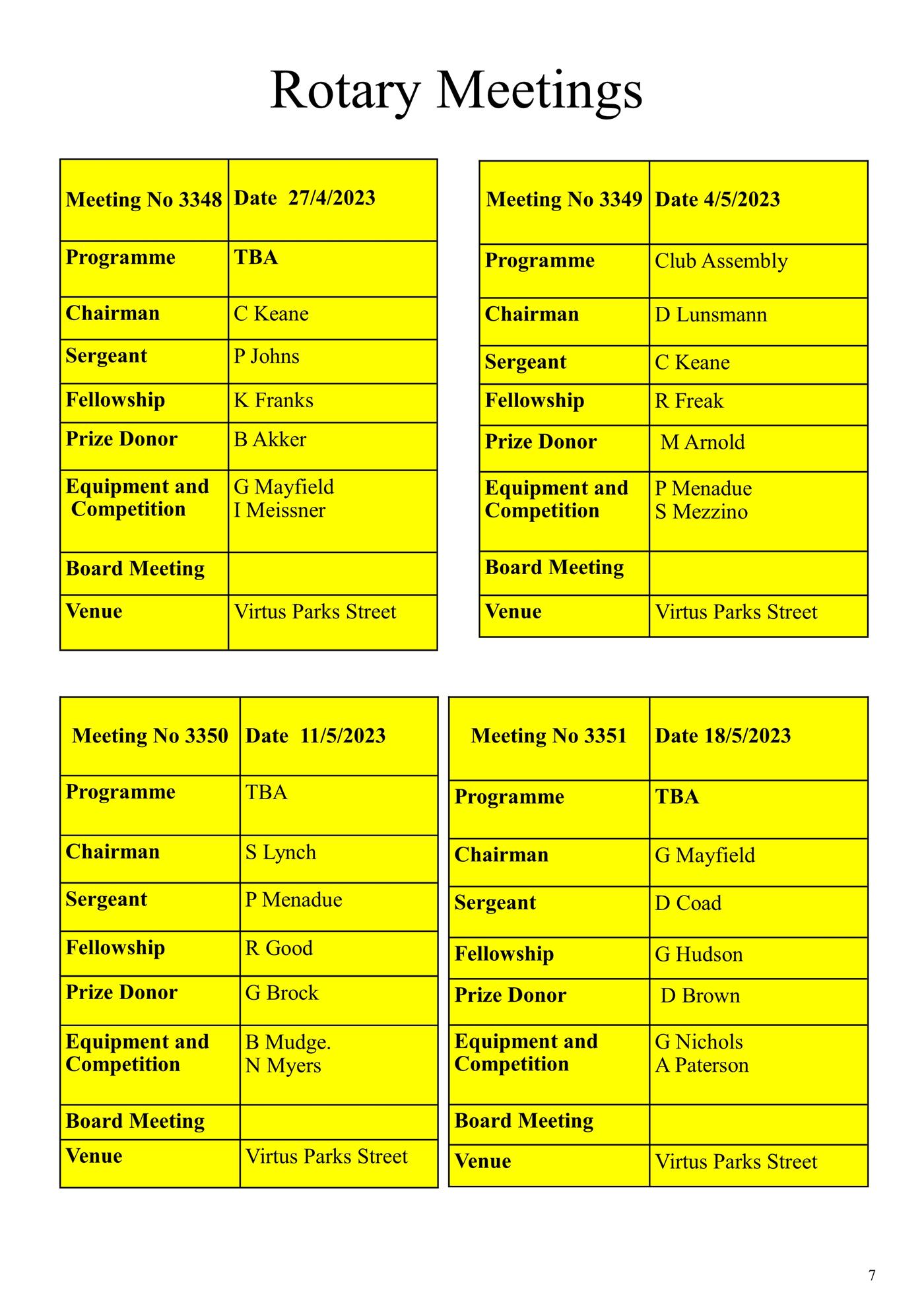 Rotary Meetings

| Meeting No 3348 | Date 27/4/2023 |
|---|---|
| Programme | TBA |
| Chairman | C Keane |
| Sergeant | P Johns |
| Fellowship | K Franks |
| Prize Donor | B Akker |
| Equipment and Competition | G Mayfield I Meissner |
| Board Meeting | |
| Venue | Virtus Parks Street |

| Meeting No 3349 | Date 4/5/2023 |
|---|---|
| Programme | Club Assembly |
| Chairman | D Lunsmann |
| Sergeant | C Keane |
| Fellowship | R Freak |
| Prize Donor | M Arnold |
| Equipment and Competition | P Menadue S Mezzino |
| Board Meeting | |
| Venue | Virtus Parks Street |

| Meeting No 3350 | Date 11/5/2023 |
|---|---|
| Programme | TBA |
| Chairman | S Lynch |
| Sergeant | P Menadue |
| Fellowship | R Good |
| Prize Donor | G Brock |
| Equipment and Competition | B Mudge. N Myers |
| Board Meeting | |
| Venue | Virtus Parks Street |

| Meeting No 3351 | Date 18/5/2023 |
|---|---|
| Programme | TBA |
| Chairman | G Mayfield |
| Sergeant | D Coad |
| Fellowship | G Hudson |
| Prize Donor | D Brown |
| Equipment and Competition | G Nichols A Paterson |
| Board Meeting | |
| Venue | Virtus Parks Street |

7